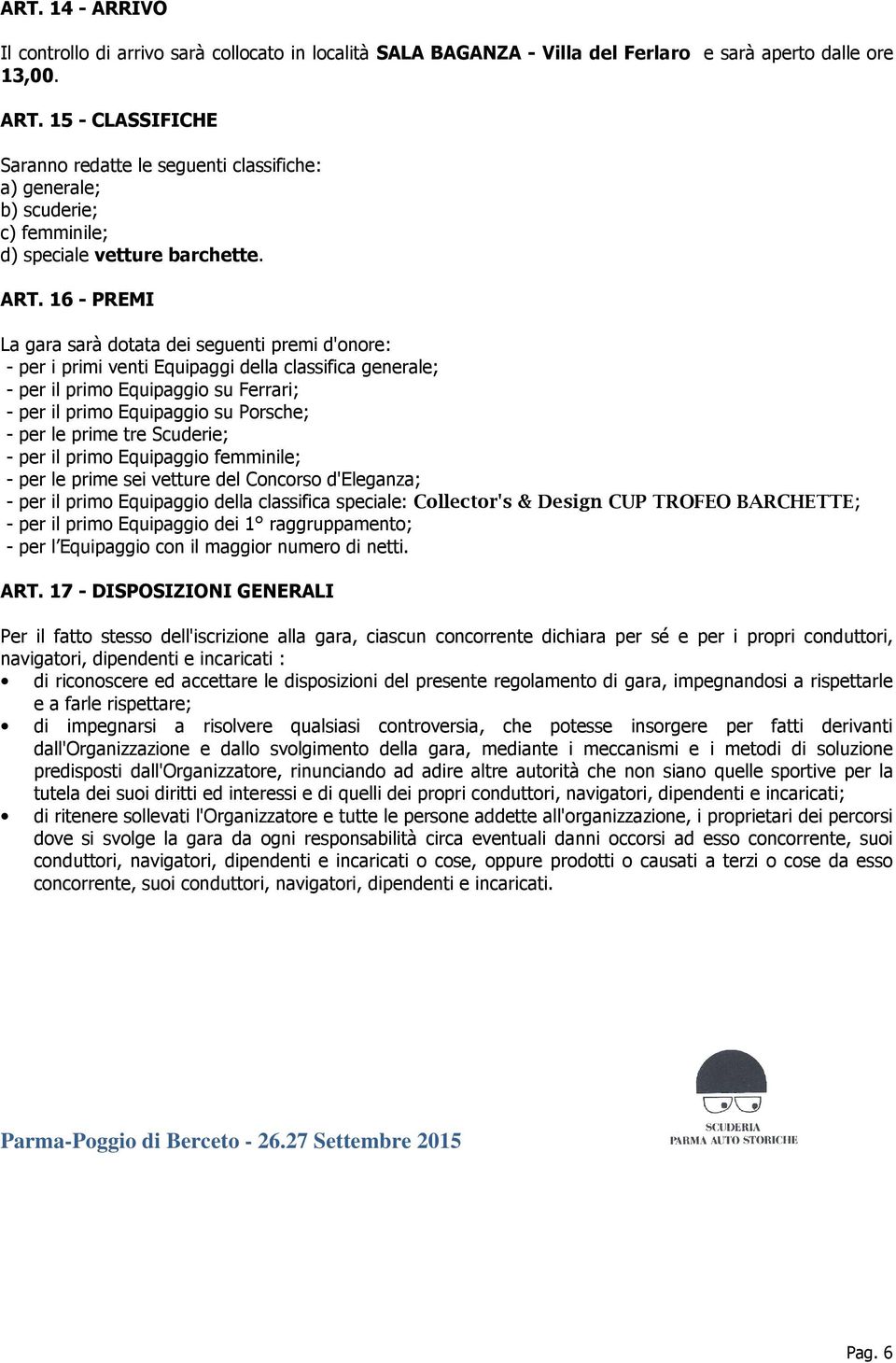 ART. 14 - ARRIVO

Il controllo di arrivo sarà collocato in località SALA BAGANZA - Villa del Ferlaro e sarà aperto dalle ore 13,00.

ART. 15 - CLASSIFICHE

Saranno redatte le seguenti classifiche:
a) generale;
b) scuderie;
c) femminile;
d) speciale vetture barchette.

ART. 16 - PREMI

La gara sarà dotata dei seguenti premi d'onore:
- per i primi venti Equipaggi della classifica generale;
- per il primo Equipaggio su Ferrari;
- per il primo Equipaggio su Porsche;
- per le prime tre Scuderie;
- per il primo Equipaggio femminile;
- per le prime sei vetture del Concorso d'Eleganza;
- per il primo Equipaggio della classifica speciale: Collector's & Design CUP TROFEO BARCHETTE;
- per il primo Equipaggio dei 1° raggruppamento;
- per l'Equipaggio con il maggior numero di netti.

ART. 17 - DISPOSIZIONI GENERALI

Per il fatto stesso dell'iscrizione alla gara, ciascun concorrente dichiara per sé e per i propri conduttori, navigatori, dipendenti e incaricati :
• di riconoscere ed accettare le disposizioni del presente regolamento di gara, impegnandosi a rispettarle e a farle rispettare;
• di impegnarsi a risolvere qualsiasi controversia, che potesse insorgere per fatti derivanti dall'Organizzazione e dallo svolgimento della gara, mediante i meccanismi e i metodi di soluzione predisposti dall'Organizzatore, rinunciando ad adire altre autorità che non siano quelle sportive per la tutela dei suoi diritti ed interessi e di quelli dei propri conduttori, navigatori, dipendenti e incaricati;
• di ritenere sollevati l'Organizzatore e tutte le persone addette all'organizzazione, i proprietari dei percorsi dove si svolge la gara da ogni responsabilità circa eventuali danni occorsi ad esso concorrente, suoi conduttori, navigatori, dipendenti e incaricati o cose, oppure prodotti o causati a terzi o cose da esso concorrente, suoi conduttori, navigatori, dipendenti e incaricati.

Parma-Poggio di Berceto - 26.27 Settembre 2015

SCUDERIA
PARMA AUTO STORICHE

Pag. 6